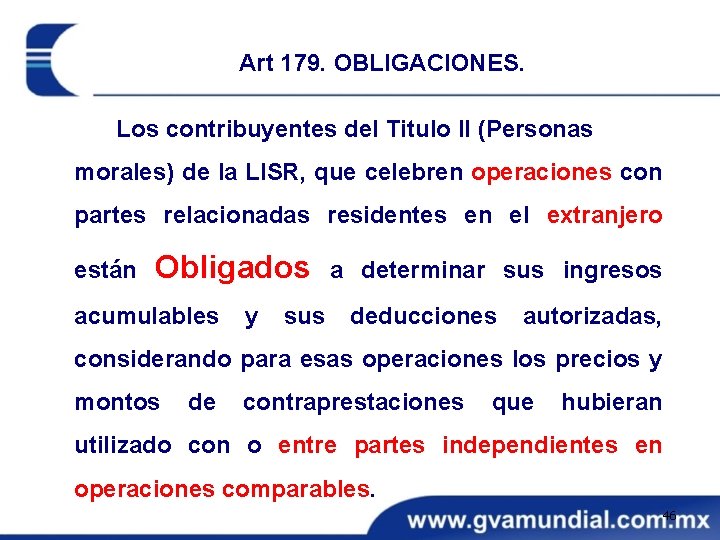 Art 179. OBLIGACIONES.

Los contribuyentes del Titulo II (Personas morales) de la LISR, que celebren operaciones con partes relacionadas residentes en el extranjero están Obligados a determinar sus ingresos acumulables y sus deducciones autorizadas, considerando para esas operaciones los precios y montos de contraprestaciones que hubieran utilizado con o entre partes independientes en operaciones comparables.

46

www.gvamundial.com.mx